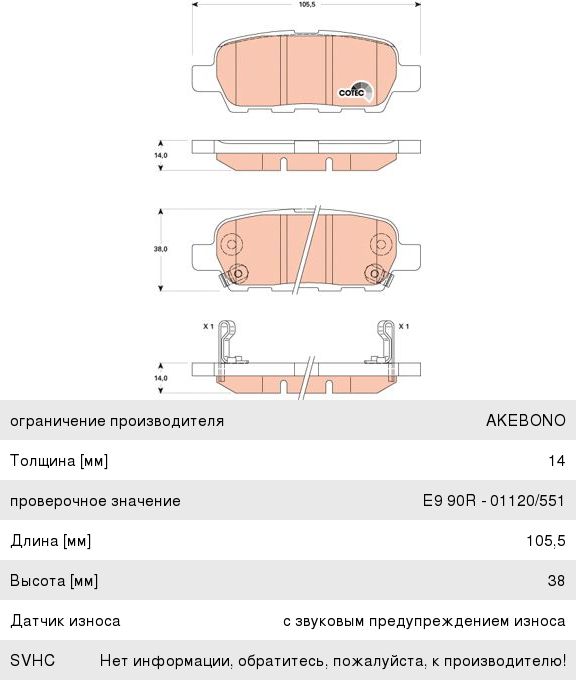 105,5

cotec

14,0

38,0

X 1

X 1

14,0

| ограничение производителя | AKEBONO |
|---|---|
| Толщина [мм] | 14 |
| проверочное значение | E9 90R - 01120/551 |
| Длина [мм] | 105,5 |
| Высота [мм] | 38 |
| Датчик износа | с звуковым предупреждением износа |
| SVHC | Нет информации, обратитесь, пожалуйста, к производителю! |